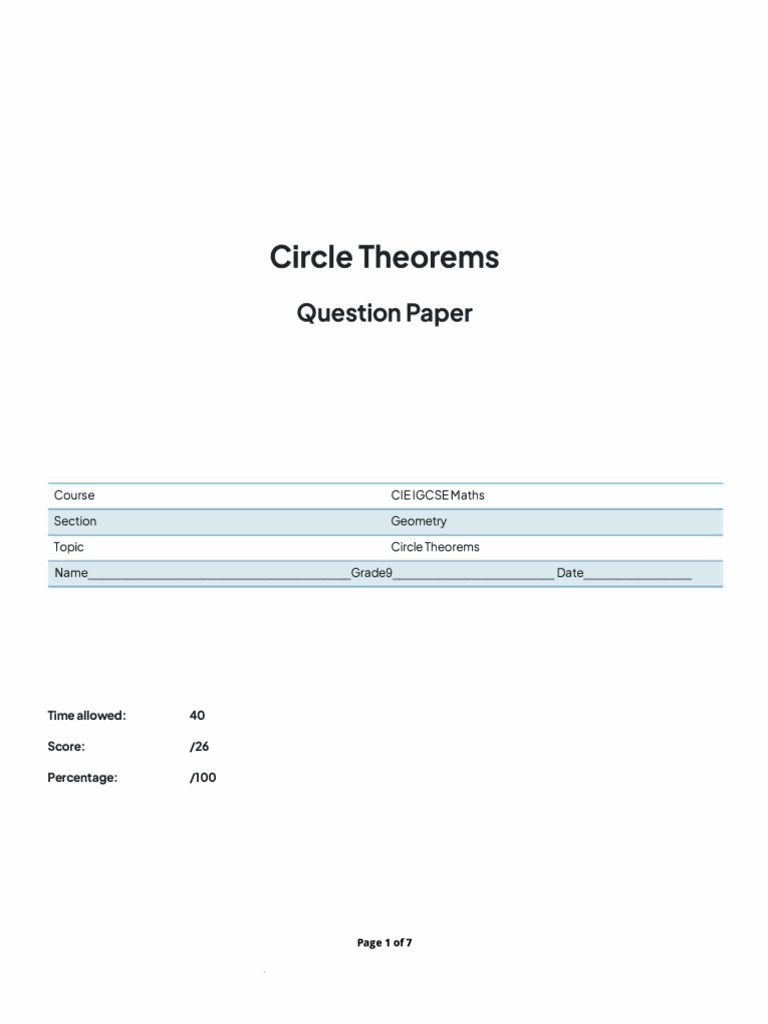 Circle Theorems

Question Paper

Course CIE IGCSE Maths

Section Geometry

Topic Circle Theorems

Name____Grade9____ Date____

Time allowed: 40

Score: /26

Percentage: /100

Page 1 of 7